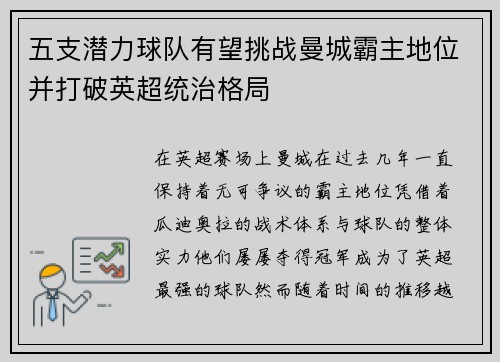 五支潜力球队有望挑战曼城霸主地位并打破英超统治格局

在英超赛场上曼城在过去几年一直保持着无可争议的霸主地位凭借着瓜迪奥拉的战术体系与球队的整体实力他们屡屡夺得冠军成为了英超最强的球队然而随着时间的推移越